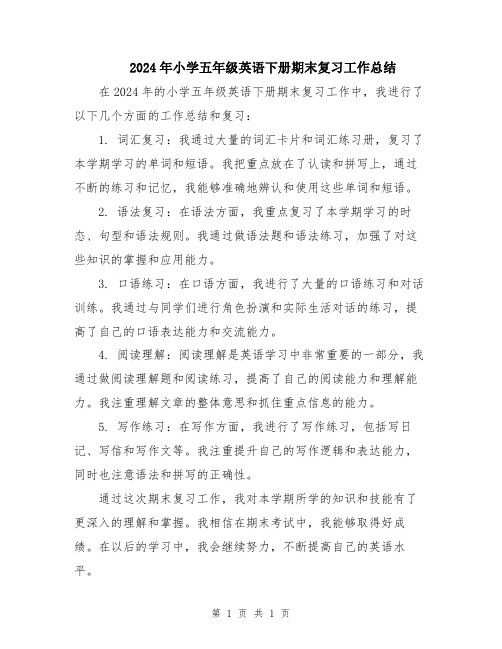 2024年小学五年级英语下册期末复习工作总结

在2024年的小学五年级英语下册期末复习工作中，我进行了以下几个方面的工作总结和复习：

1. 词汇复习：我通过大量的词汇卡片和词汇练习册，复习了本学期学习的单词和短语。我把重点放在了认读和拼写上，通过不断的练习和记忆，我能够准确地辨认和使用这些单词和短语。

2. 语法复习：在语法方面，我重点复习了本学期学习的时态、句型和语法规则。我通过做语法题和语法练习，加强了对这些知识的掌握和应用能力。

3. 口语练习：在口语方面，我进行了大量的口语练习和对话训练。我通过与同学们进行角色扮演和实际生活对话的练习，提高了自己的口语表达能力和交流能力。

4. 阅读理解：阅读理解是英语学习中非常重要的一部分，我通过做阅读理解题和阅读练习，提高了自己的阅读能力和理解能力。我注重理解文章的整体意思和抓住重点信息的能力。

5. 写作练习：在写作方面，我进行了写作练习，包括写日记、写信和写作文等。我注重提升自己的写作逻辑和表达能力，同时也注意语法和拼写的正确性。

通过这次期末复习工作，我对本学期所学的知识和技能有了更深入的理解和掌握。我相信在期末考试中，我能够取得好成绩。在以后的学习中，我会继续努力，不断提高自己的英语水平。

第 1 页 共 1 页